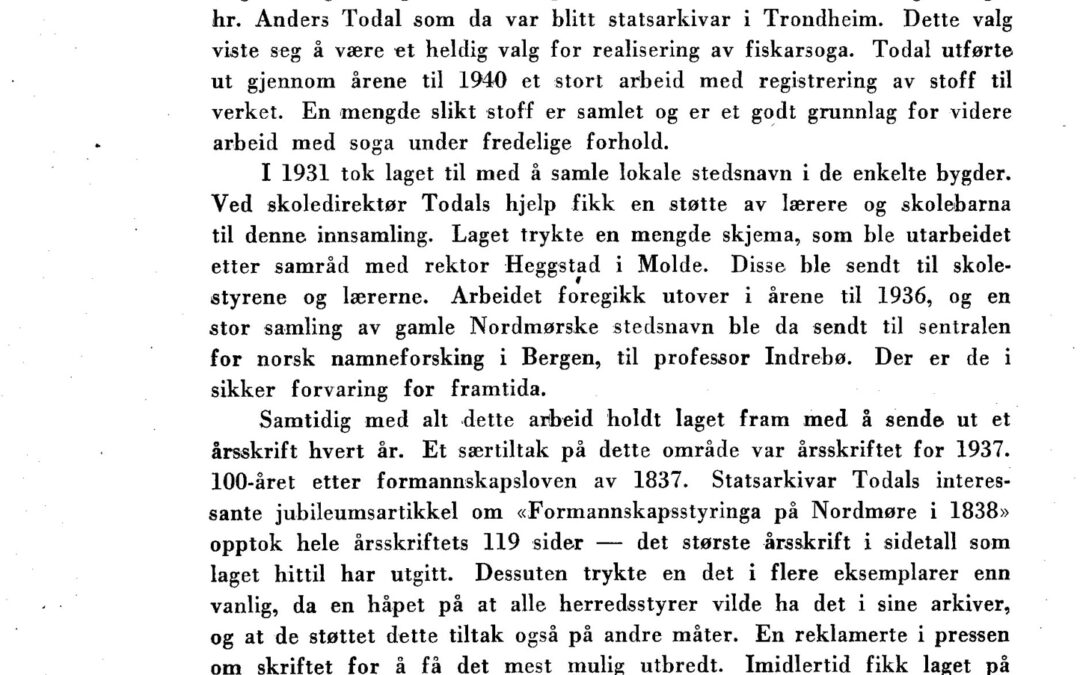 hr. Anders Todal som da var blitt statsarkivar i Trondheim. Dette valg viste seg å være et heldig valg for realisering av fiskarsoga. Todal utførte ut gjennom årene til 1940 et stort arbeid med registrering av stoff til verket. En mengde slikt stoff er samlet og er et godt grunnlag for videre arbeid med soga under fredelige forhold.

I 1931 tok laget til med å samle lokale stedsnavn i de enkelte bygder. Ved skoledirektør Todals hjelp fikk en støtte av lærere og skolebarna til denne innsamling. Laget trykte en mengde skjema, som ble utarbeidet etter samråd med rektor Heggstad i Molde. Disse ble sendt til skolestyrene og lærerne. Arbeidet foregikk utover i årene til 1936, og en stor samling av gamle Nordmørske stedsnavn ble da sendt til sentralen for norsk namneforsking i Bergen, til professor Indrebø. Der er de i sikker forvaring for framtida.

Samtidig med alt dette arbeid holdt laget fram med å sende ut et årsskrift hvert år. Et særtiltak på dette område var årsskriftet for 1937. 100-året etter formannskapsloven av 1837. Statsarkivar Todals interessante jubileumsartikkel om «Formannskapsstyringa på Nordmøre i 1838» opptok hele årsskriftets 119 sider — det største årsskrift i sidetall som laget hittil har utgitt. Dessuten trykte en det i flere eksemplarer enn vanlig, da en håpet på at alle herredsstyrer vilde ha det i sine arkiver, og at de støttet dette tiltak også på andre måter. En reklamerte i pressen om skriftet for å få det mest mulig utbredt. Imidlertid fikk laget på